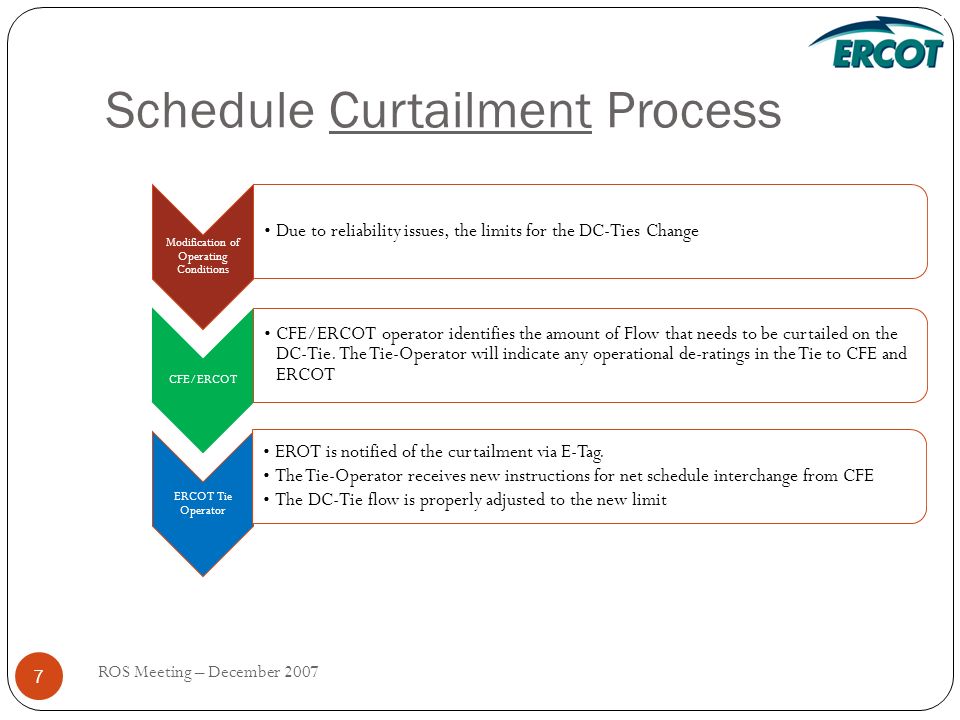 ERCOT

Schedule Curtailment Process

Modification of Operating Conditions

• Due to reliability issues, the limits for the DC-Ties Change

CFE/ERCOT

• CFE/ERCOT operator identifies the amount of Flow that needs to be curtailed on the DC-Tie. The Tie-Operator will indicate any operational de-ratings in the Tie to CFE and ERCOT

ERCOT Tie Operator

• EROT is notified of the curtailment via E-Tag.
• The Tie-Operator receives new instructions for net schedule interchange from CFE
• The DC-Tie flow is properly adjusted to the new limit

7

ROS Meeting – December 2007